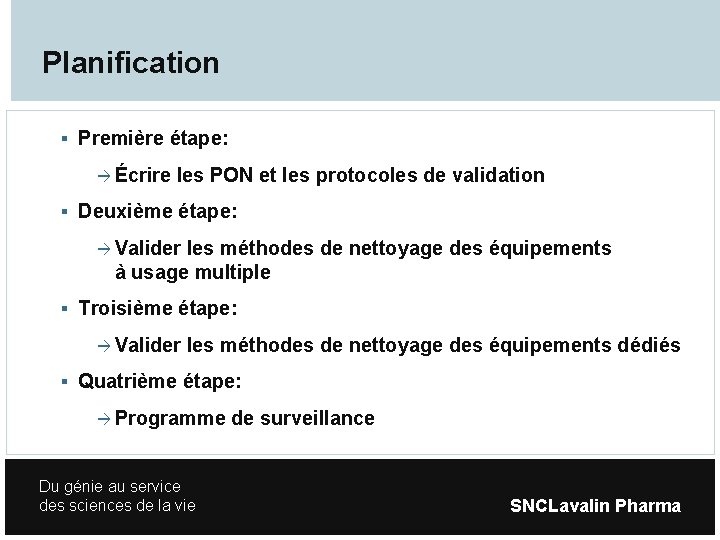 Planification

▪ Première étape:

→ Écrire les PON et les protocoles de validation

▪ Deuxième étape:

→ Valider les méthodes de nettoyage des équipements à usage multiple

▪ Troisième étape:

→ Valider les méthodes de nettoyage des équipements dédiés

▪ Quatrième étape:

→ Programme de surveillance

Du génie au service des sciences de la vie

SNCLavalin Pharma